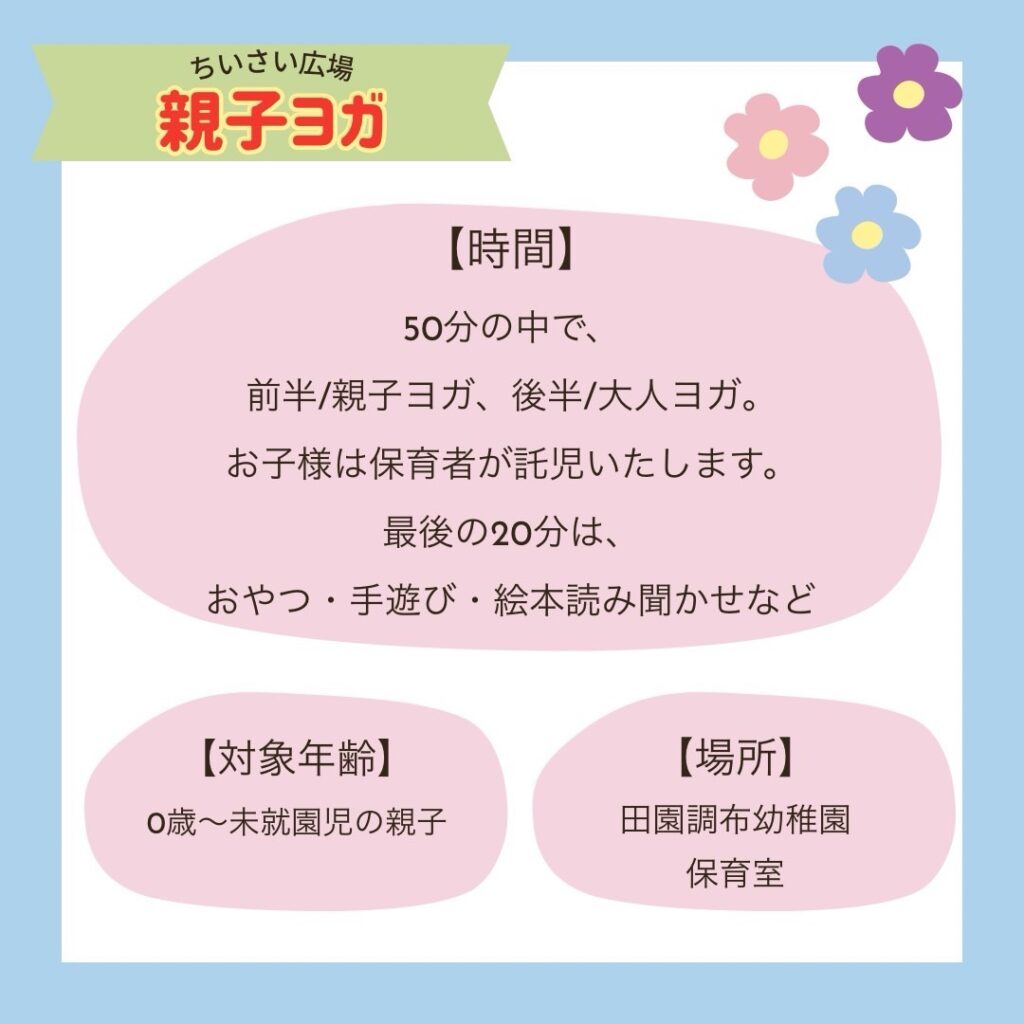 ちいさい広場
親子ヨガ

【時間】
50分の中で、
前半/親子ヨガ、後半/大人ヨガ。
お子様は保育者が託児いたします。
最後の20分は、
おやつ・手遊び・絵本読み聞かせなど

【対象年齢】
0歳〜未就園児の親子

【場所】
田園調布幼稚園
保育室